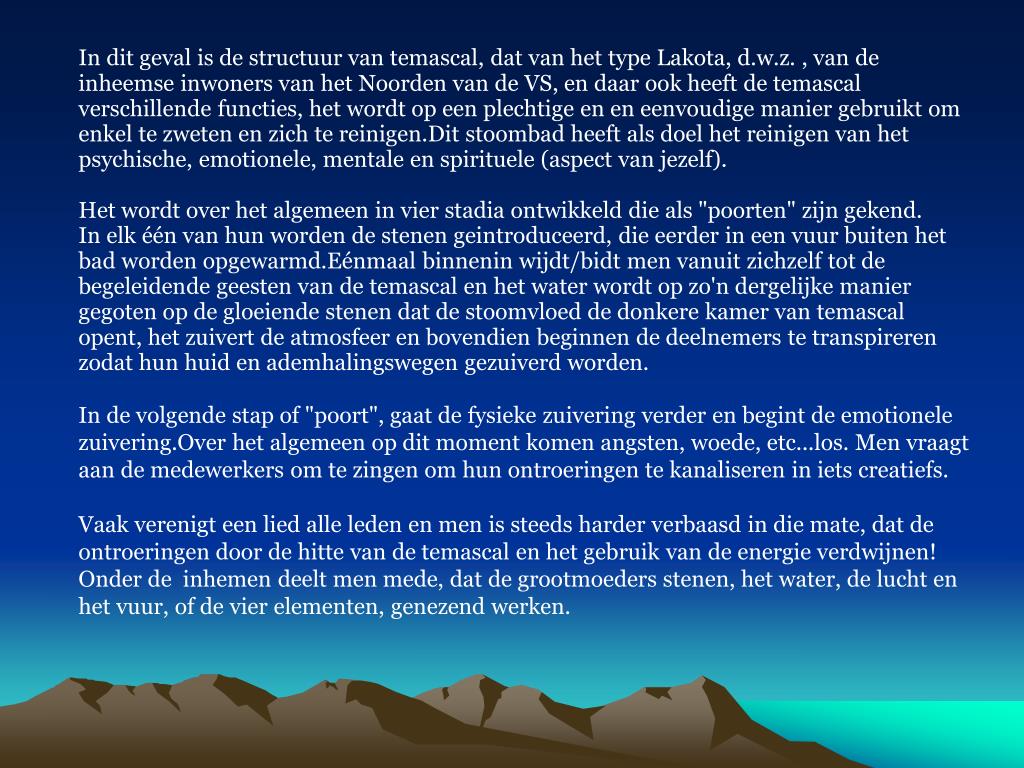 In dit geval is de structuur van temascal, dat van het type Lakota, d.w.z. , van de inheemse inwoners van het Noorden van de VS, en daar ook heeft de temascal verschillende functies, het wordt op een plechtige en en eenvoudige manier gebruikt om enkel te zweten en zich te reinigen.Dit stoombad heeft als doel het reinigen van het psychische, emotionele, mentale en spirituele (aspect van jezelf).

Het wordt over het algemeen in vier stadia ontwikkeld die als "poorten" zijn gekend. In elk één van hun worden de stenen geintroduceerd, die eerder in een vuur buiten het bad worden opgewarmd.Eénmaal binnenin wijdt/bidt men vanuit zichzelf tot de begeleidende geesten van de temascal en het water wordt op zo'n dergelijke manier gegoten op de gloeiende stenen dat de stoomvloed de donkere kamer van temascal opent, het zuivert de atmosfeer en bovendien beginnen de deelnemers te transpireren zodat hun huid en ademhalingswegen gezuiverd worden.

In de volgende stap of "poort", gaat de fysieke zuivering verder en begint de emotionele zuivering.Over het algemeen op dit moment komen angsten, woede, etc...los. Men vraagt aan de medewerkers om te zingen om hun ontroeringen te kanaliseren in iets creatiefs.

Vaak verenigt een lied alle leden en men is steeds harder verbaasd in die mate, dat de ontroeringen door de hitte van de temascal en het gebruik van de energie verdwijnen! Onder de inhemen deelt men mede, dat de grootmoeders stenen, het water, de lucht en het vuur, of de vier elementen, genezend werken.